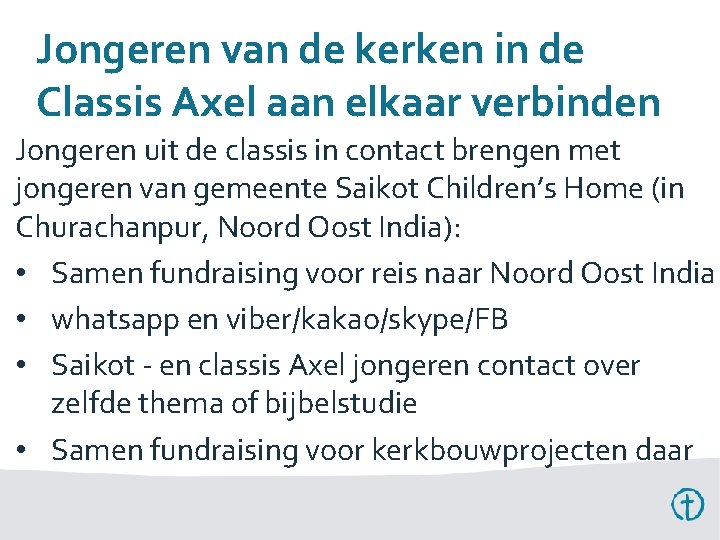 Jongeren van de kerken in de Classis Axel aan elkaar verbinden

Jongeren uit de classis in contact brengen met jongeren van gemeente Saikot Children's Home (in Churachanpur, Noord Oost India):

• Samen fundraising voor reis naar Noord Oost India
• whatsapp en viber/kakao/skype/FB
• Saikot - en classis Axel jongeren contact over zelfde thema of bijbelstudie
• Samen fundraising voor kerkbouwprojecten daar